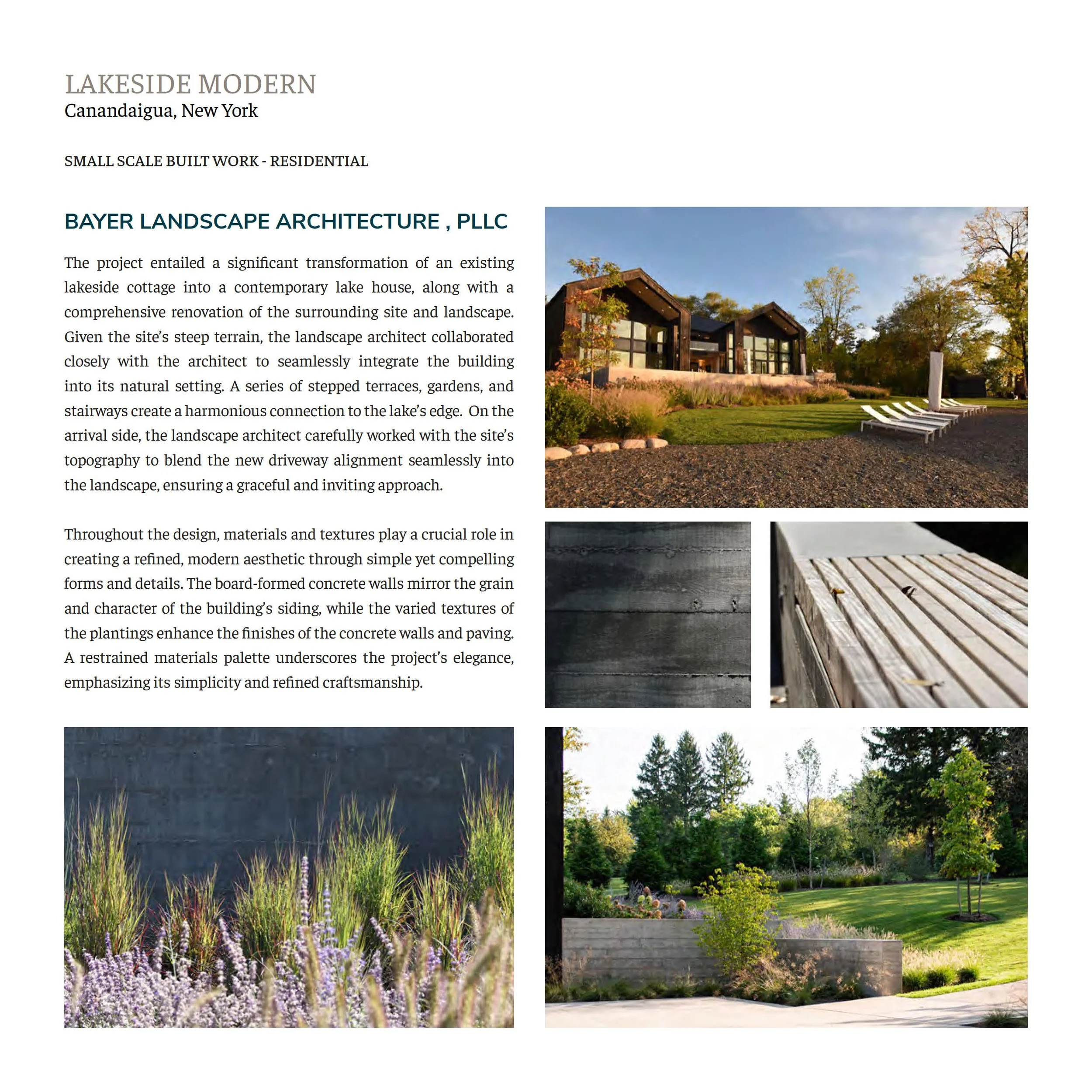 LAKESIDE MODERN
Canandaigua, New York

SMALL SCALE BUILT WORK - RESIDENTIAL

BAYER LANDSCAPE ARCHITECTURE , PLLC

The project entailed a significant transformation of an existing lakeside cottage into a contemporary lake house, along with a comprehensive renovation of the surrounding site and landscape. Given the site's steep terrain, the landscape architect collaborated closely with the architect to seamlessly integrate the building into its natural setting. A series of stepped terraces, gardens, and stairways create a harmonious connection to the lake's edge. On the arrival side, the landscape architect carefully worked with the site's topography to blend the new driveway alignment seamlessly into the landscape, ensuring a graceful and inviting approach.

Throughout the design, materials and textures play a crucial role in creating a refined, modern aesthetic through simple yet compelling forms and details. The board-formed concrete walls mirror the grain and character of the building's siding, while the varied textures of the plantings enhance the finishes of the concrete walls and paving. A restrained materials palette underscores the project's elegance, emphasizing its simplicity and refined craftsmanship.